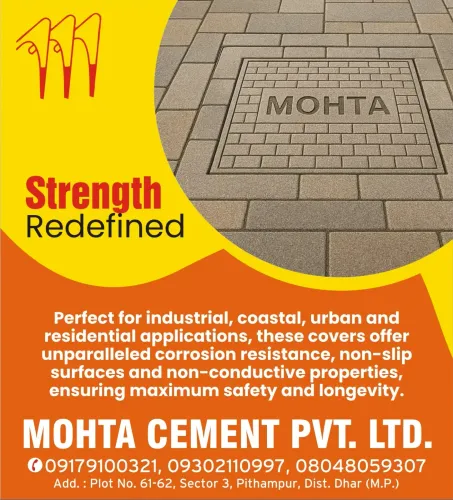 MOHTA

Strength
Redefined

Perfect for industrial, coastal, urban and residential applications, these covers offer unparalleled corrosion resistance, non-slip surfaces and non-conductive properties, ensuring maximum safety and longevity.

MOHTA CEMENT PVT. LTD.

09179100321, 09302110997, 08048059307

Add. : Plot No. 61-62, Sector 3, Pithampur, Dist. Dhar (M.P.)